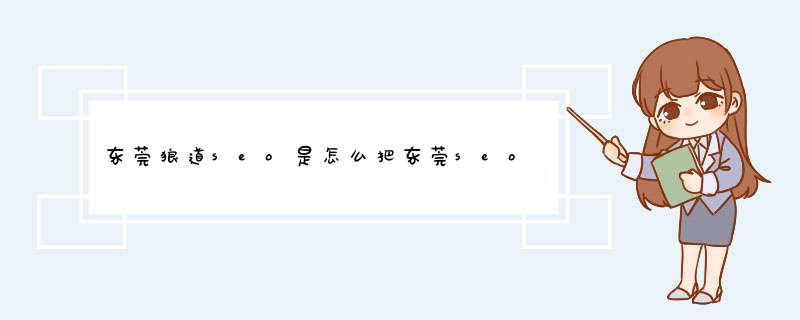 东莞狼道seo是怎么把东莞seo